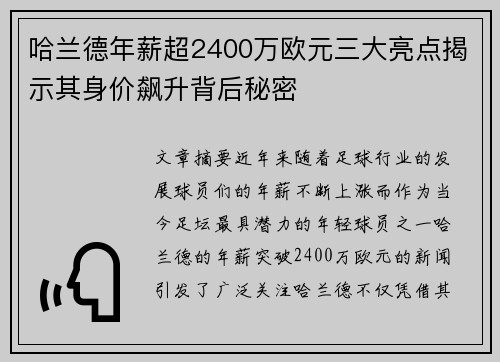 哈兰德年薪超2400万欧元三大亮点揭示其身价飙升背后秘密

文章摘要近年来随着足球行业的发展球员们的年薪不断上涨而作为当今足坛最具潜力的年轻球员之一哈兰德的年薪突破2400万欧元的新闻引发了广泛关注哈兰德不仅凭借其